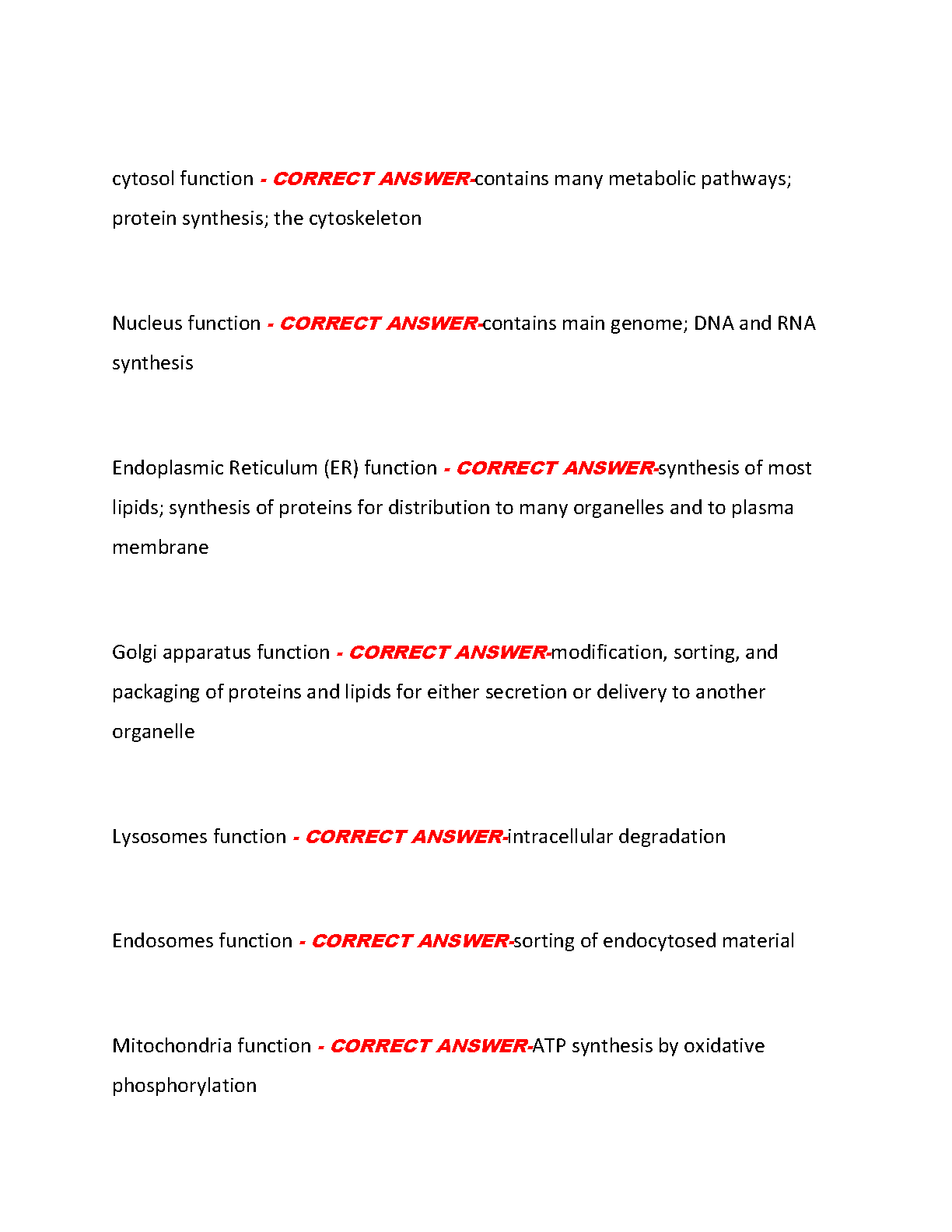 cytosol function - CORRECT ANSWER-contains many metabolic pathways; protein synthesis; the cytoskeleton

Nucleus function - CORRECT ANSWER-contains main genome; DNA and RNA synthesis

Endoplasmic Reticulum (ER) function - CORRECT ANSWER-synthesis of most lipids; synthesis of proteins for distribution to many organelles and to plasma membrane

Golgi apparatus function - CORRECT ANSWER-modification, sorting, and packaging of proteins and lipids for either secretion or delivery to another organelle

Lysosomes function - CORRECT ANSWER-intracellular degradation

Endosomes function - CORRECT ANSWER-sorting of endocytosed material

Mitochondria function - CORRECT ANSWER-ATP synthesis by oxidative phosphorylation